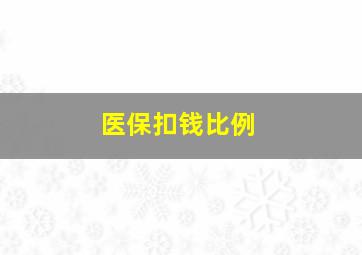 医保扣钱比例